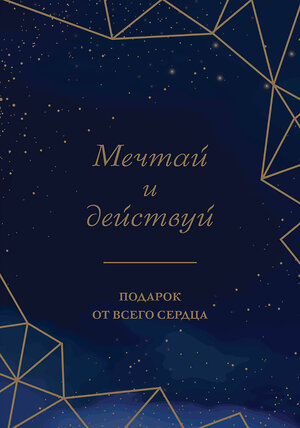 Мечтай
и
действуй

ПОДАРОК
ОТ ВСЕГО СЕРДЦА